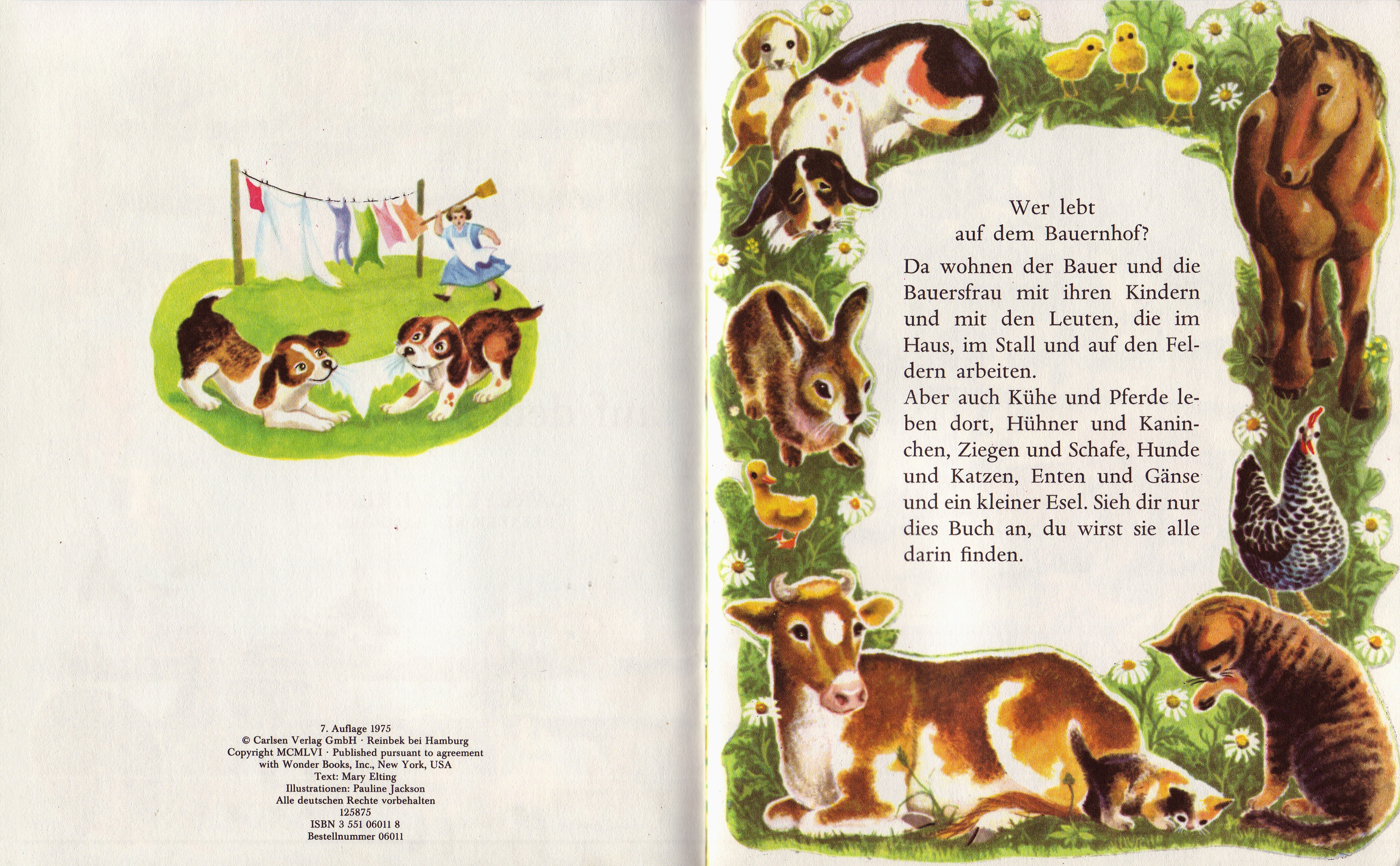 7. Auflage 1975
© Carlsen Verlag GmbH · Reinbek bei Hamburg
Copyright MCMLVI · Published pursuant to agreement with Wonder Books, Inc., New York, USA
Text: Mary Elting
Illustrationen: Pauline Jackson
Alle deutschen Rechte vorbehalten
125875
ISBN 3 551 06011 8
Bestellnummer 06011

Wer lebt
auf dem Bauernhof?

Da wohnen der Bauer und die Bauersfrau mit ihren Kindern und mit den Leuten, die im Haus, im Stall und auf den Feldern arbeiten.
Aber auch Kühe und Pferde leben dort, Hühner und Kaninchen, Ziegen und Schafe, Hunde und Katzen, Enten und Gänse und ein kleiner Esel. Sieh dir nur dies Buch an, du wirst sie alle darin finden.